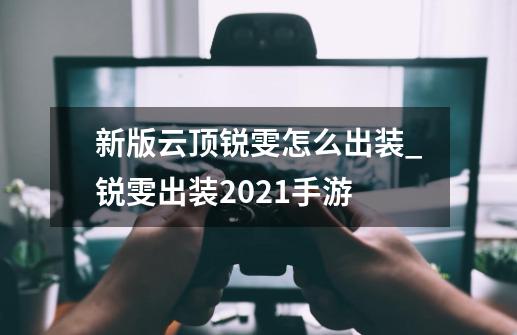 新版云顶锐雯怎么出装_锐雯出装2021手游